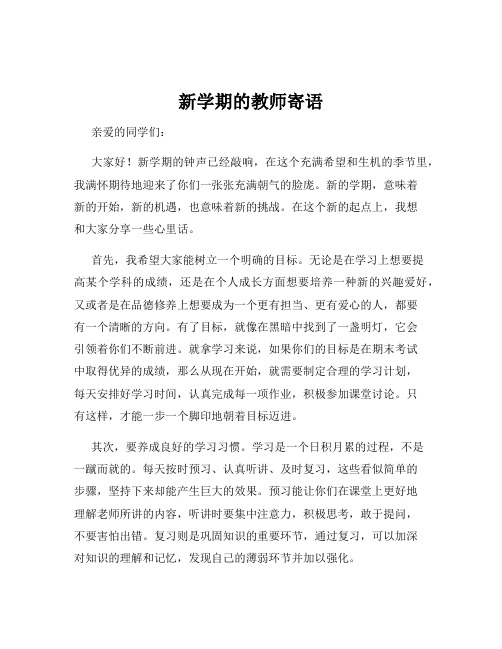 新学期的教师寄语

亲爱的同学们：

大家好！新学期的钟声已经敲响，在这个充满希望和生机的季节里，我满怀期待地迎来了你们一张张充满朝气的脸庞。新的学期，意味着新的开始，新的机遇，也意味着新的挑战。在这个新的起点上，我想和大家分享一些心里话。

首先，我希望大家能树立一个明确的目标。无论是在学习上想要提高某个学科的成绩，还是在个人成长方面想要培养一种新的兴趣爱好，又或者是在品德修养上想要成为一个更有担当、更有爱心的人，都要有一个清晰的方向。有了目标，就像在黑暗中找到了一盏明灯，它会引领着你们不断前进。就拿学习来说，如果你们的目标是在期末考试中取得优异的成绩，那么从现在开始，就需要制定合理的学习计划，每天安排好学习时间，认真完成每一项作业，积极参加课堂讨论。只有这样，才能一步一个脚印地朝着目标迈进。

其次，要养成良好的学习习惯。学习是一个日积月累的过程，不是一蹴而就的。每天按时预习、认真听讲、及时复习，这些看似简单的步骤，坚持下来却能产生巨大的效果。预习能让你们在课堂上更好地理解老师所讲的内容，听讲时要集中注意力，积极思考，敢于提问，不要害怕出错。复习则是巩固知识的重要环节，通过复习，可以加深对知识的理解和记忆，发现自己的薄弱环节并加以强化。